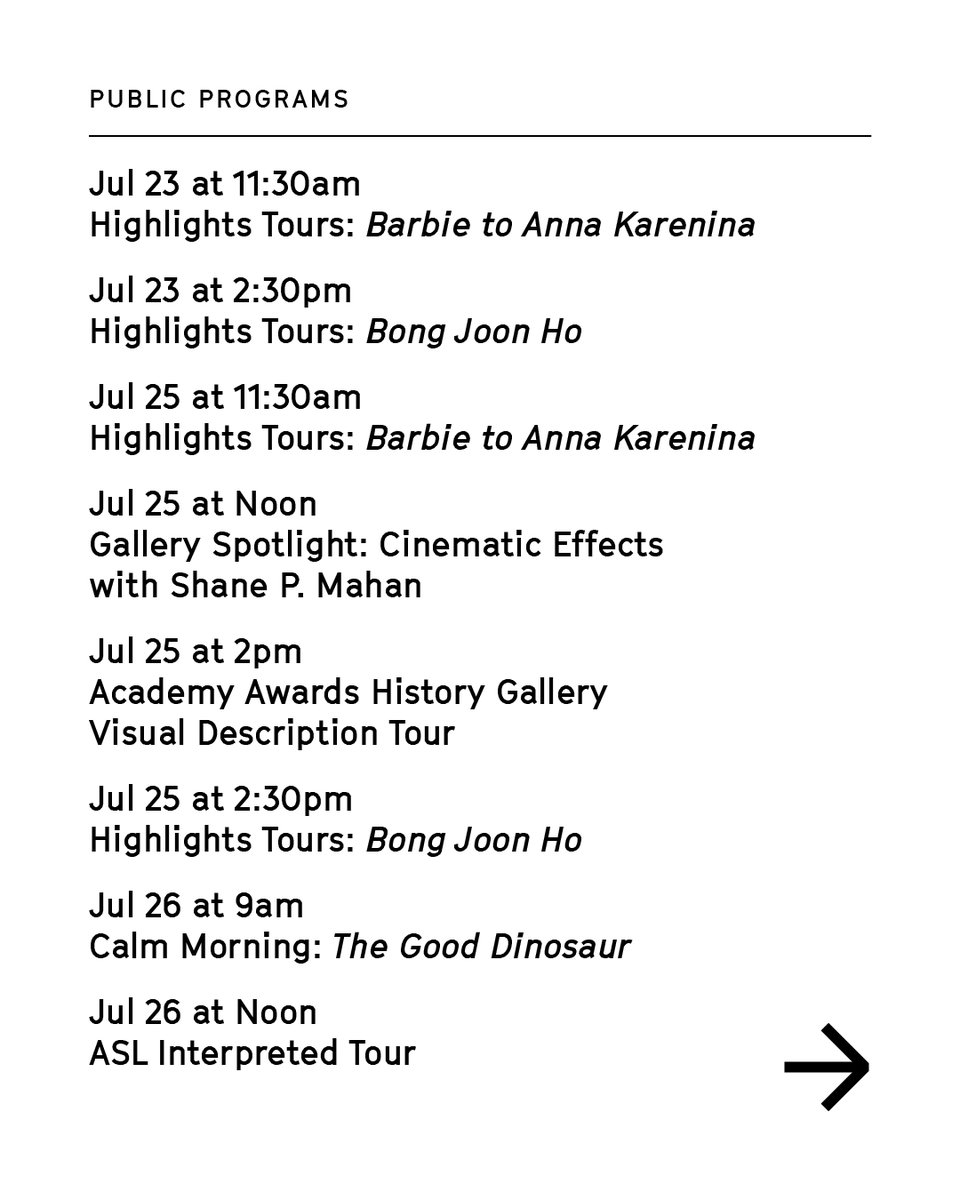 PUBLIC PROGRAMS

Jul 23 at 11:30am
Highlights Tours: Barbie to Anna Karenina

Jul 23 at 2:30pm
Highlights Tours: Bong Joon Ho

Jul 25 at 11:30am
Highlights Tours: Barbie to Anna Karenina

Jul 25 at Noon
Gallery Spotlight: Cinematic Effects with Shane P. Mahan

Jul 25 at 2pm
Academy Awards History Gallery Visual Description Tour

Jul 25 at 2:30pm
Highlights Tours: Bong Joon Ho

Jul 26 at 9am
Calm Morning: The Good Dinosaur

Jul 26 at Noon
ASL Interpreted Tour